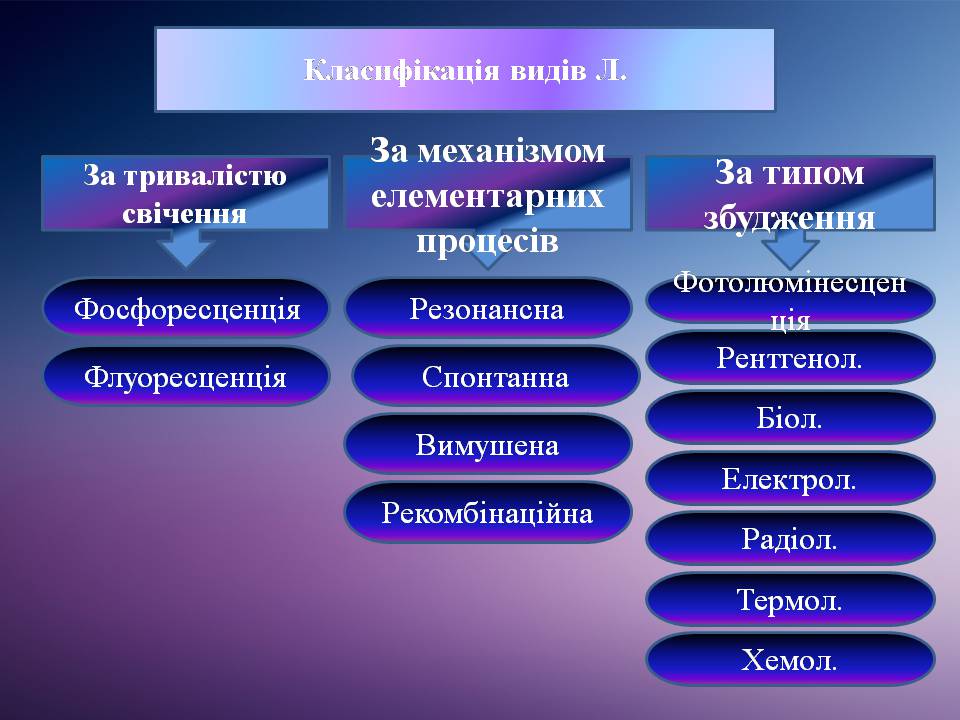 Класифікація видів Л.

За тривалістю свічення

Фосфоресценція

Флуоресценція

За механізмом елементарних процесів

Резонансна

Спонтанна

Вимушена

Рекомбінаційна

За типом збудження

Фотолюмінесценція

Рентгенол.

Біол.

Електрол.

Радіол.

Термол.

Хемол.